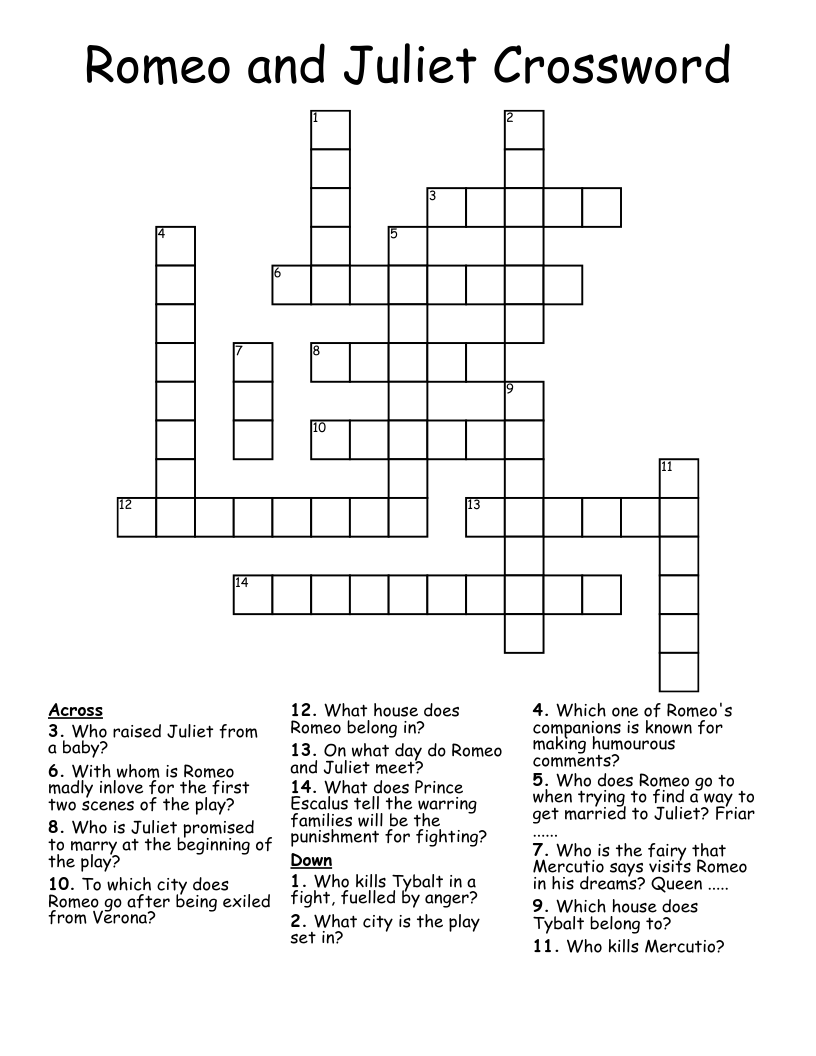 Romeo and Juliet Crossword

1
2
3
4
5
6
7
8
9
10
11
12
13
14

Across
3. Who raised Juliet from a baby?
6. With whom is Romeo madly inlove for the first two scenes of the play?
8. Who is Juliet promised to marry at the beginning of the play?
10. To which city does Romeo go after being exiled from Verona?
12. What house does Romeo belong in?
13. On what day do Romeo and Juliet meet?
14. What does Prince Escalus tell the warring families will be the punishment for fighting?

Down
1. Who kills Tybalt in a fight, fuelled by anger?
2. What city is the play set in?
4. Which one of Romeo's companions is known for making humourous comments?
5. Who does Romeo go to when trying to find a way to get married to Juliet? Friar ......
7. Who is the fairy that Mercutio says visits Romeo in his dreams? Queen .....
9. Which house does Tybalt belong to?
11. Who kills Mercutio?